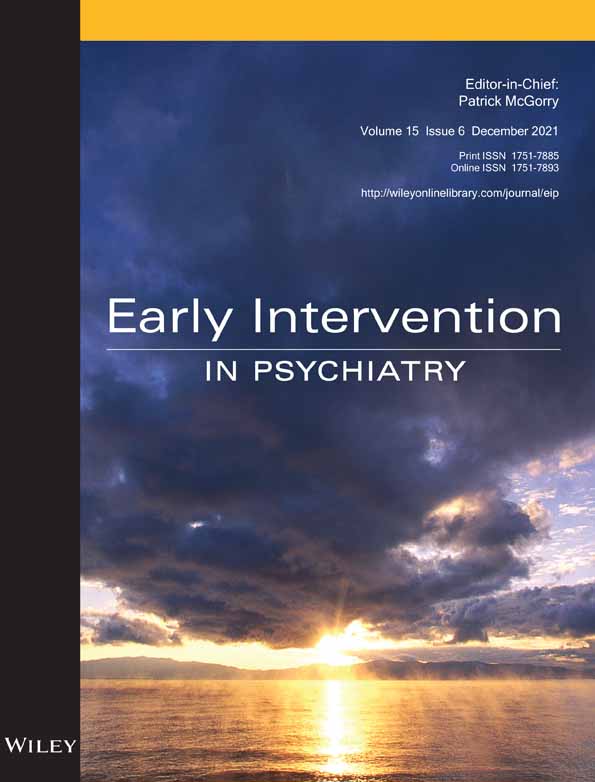 Editor-in-Chief:
Patrick McGorry

Volume 15 Issue 6 December 2021

Print ISSN 1751-7885
Online ISSN 1751-7893

http://wileyonlinelibrary.com/journal/eip

Early Intervention
IN PSYCHIATRY

WILEY